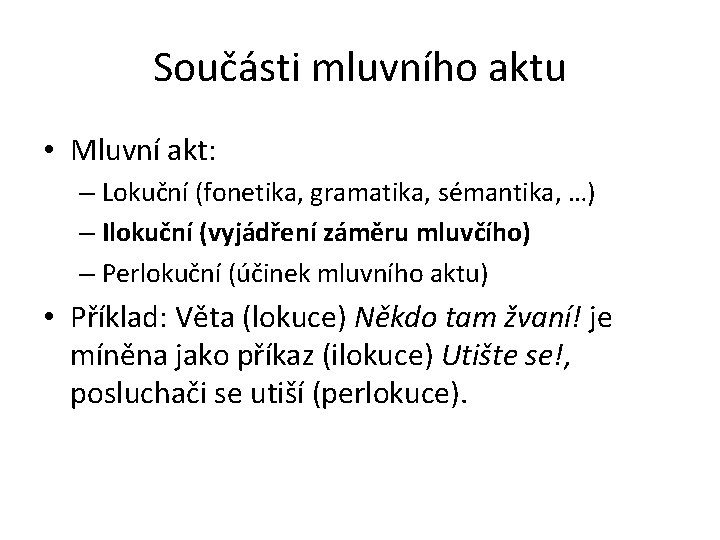 Součásti mluvního aktu

• Mluvní akt:
– Lokuční (fonetika, gramatika, sémantika, …)
– Ilokuční (vyjádření záměru mluvčího)
– Perlokuční (účinek mluvního aktu)

• Příklad: Věta (lokuce) Někdo tam žvaní! je míněna jako příkaz (ilokuce) Utište se!, posluchači se utiší (perlokuce).